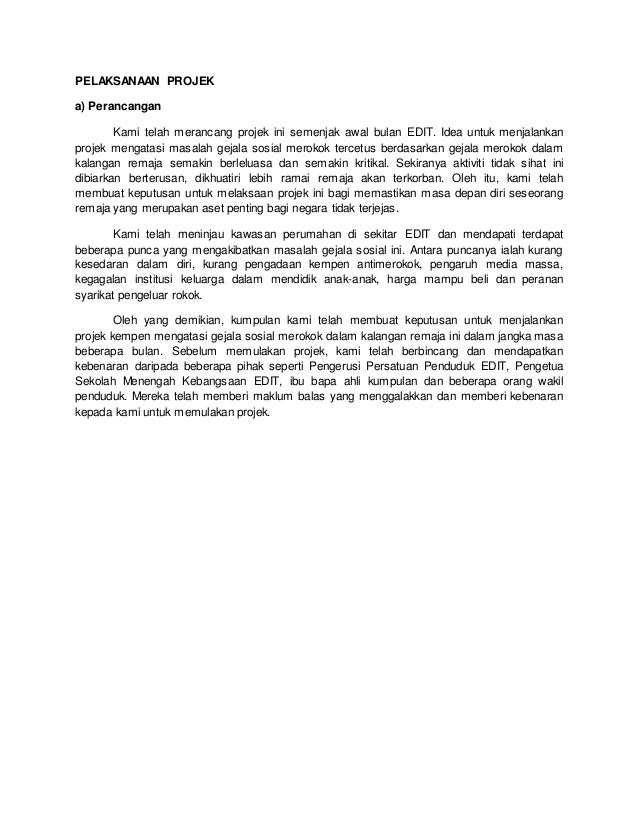 PELAKSANAAN PROJEK

a) Perancangan

Kami telah merancang projek ini semenjak awal bulan EDIT. Idea untuk menjalankan projek mengatasi masalah gejala sosial merokok tercetus berdasarkan gejala merokok dalam kalangan remaja semakin berleluasa dan semakin kritikal. Sekiranya aktiviti tidak sihat ini dibiarkan berterusan, dikhuatiri lebih ramai remaja akan terkorban. Oleh itu, kami telah membuat keputusan untuk melaksaan projek ini bagi memastikan masa depan diri seseorang remaja yang merupakan aset penting bagi negara tidak terjejas.

Kami telah meninjau kawasan perumahan di sekitar EDIT dan mendapati terdapat beberapa punca yang mengakibatkan masalah gejala sosial ini. Antara puncanya ialah kurang kesedaran dalam diri, kurang pengadaan kempen antimerokok, pengaruh media massa, kegagalan institusi keluarga dalam mendidik anak-anak, harga mampu beli dan peranan syarikat pengeluar rokok.

Oleh yang demikian, kumpulan kami telah membuat keputusan untuk menjalankan projek kempen mengatasi gejala sosial merokok dalam kalangan remaja ini dalam jangka masa beberapa bulan. Sebelum memulakan projek, kami telah berbincang dan mendapatkan kebenaran daripada beberapa pihak seperti Pengerusi Persatuan Penduduk EDIT, Pengetua Sekolah Menengah Kebangsaan EDIT, ibu bapa ahli kumpulan dan beberapa orang wakil penduduk. Mereka telah memberi maklum balas yang menggalakkan dan memberi kebenaran kepada kami untuk memulakan projek.